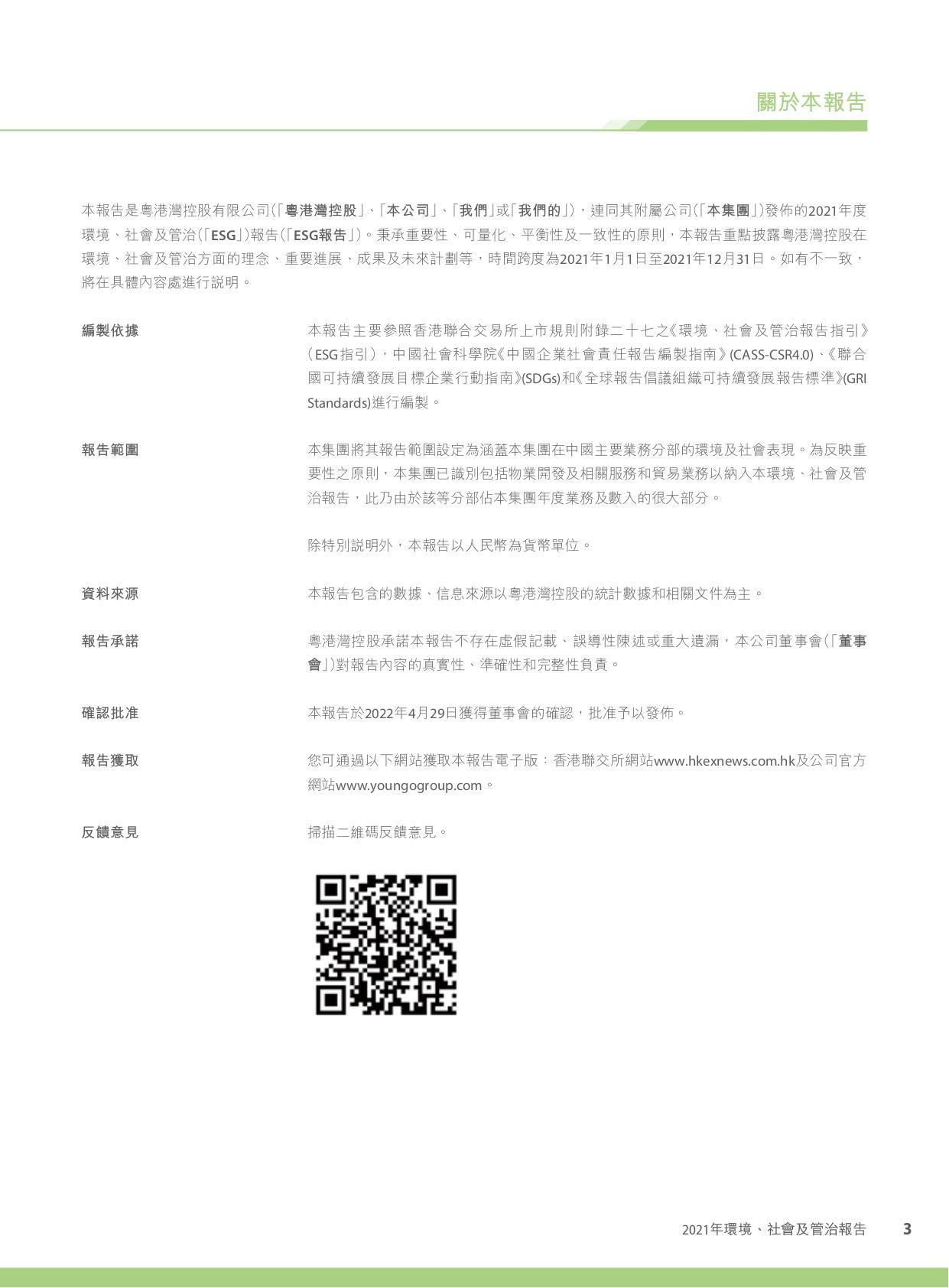 關於本報告

本報告是粵港灣控股有限公司(「粵港灣控股」、「本公司」、「我們」或「我們的」),連同其附屬公司(「本集團」)發佈的2021年度環境、社會及管治(「ESG」)報告(「ESG報告」)。秉承重要性、可量化、平衡性及一致性的原則,本報告重點披露粵港灣控股在環境、社會及管治方面的理念、重要進展、成果及未來計劃等,時間跨度為2021年1月1日至2021年12月31日。如有不一致,將在具體內容處進行說明。

編製依據

本報告主要參照香港聯合交易所上市規則附錄二十七之《環境、社會及管治報告指引》(ESG指引),中國社會科學院《中國企業社會責任報告編製指南》(CASS-CSR4.0)、《聯合國可持續發展目標企業行動指南》(SDGs)和《全球報告倡議組織可持續發展報告標準》(GRI Standards)進行編製。

報告範圍

本集團將其報告範圍設定為涵蓋本集團在中國主要業務分部的環境及社會表現。為反映重要性之原則,本集團已識別包括物業開發及相關服務和貿易業務以納入本環境、社會及管治報告,此乃由於該等分部佔本集團年度業務及數入的很大部分。

除特別說明外,本報告以人民幣為貨幣單位。

資料來源

本報告包含的數據、信息來源以粵港灣控股的統計數據和相關文件為主。

報告承諾

粵港灣控股承諾本報告不存在虛假記載、誤導性陳述或重大遺漏,本公司董事會(「董事會」)對報告內容的真實性、準確性和完整性負責。

確認批准

本報告於2022年4月29日獲得董事會的確認,批准予以發佈。

報告獲取

您可通過以下網站獲取本報告電子版:香港聯交所網站www.hkexnews.com.hk及公司官方網站www.youngogroup.com。

反饋意見

掃描二維碼反饋意見。

2021年環境、社會及管治報告 3